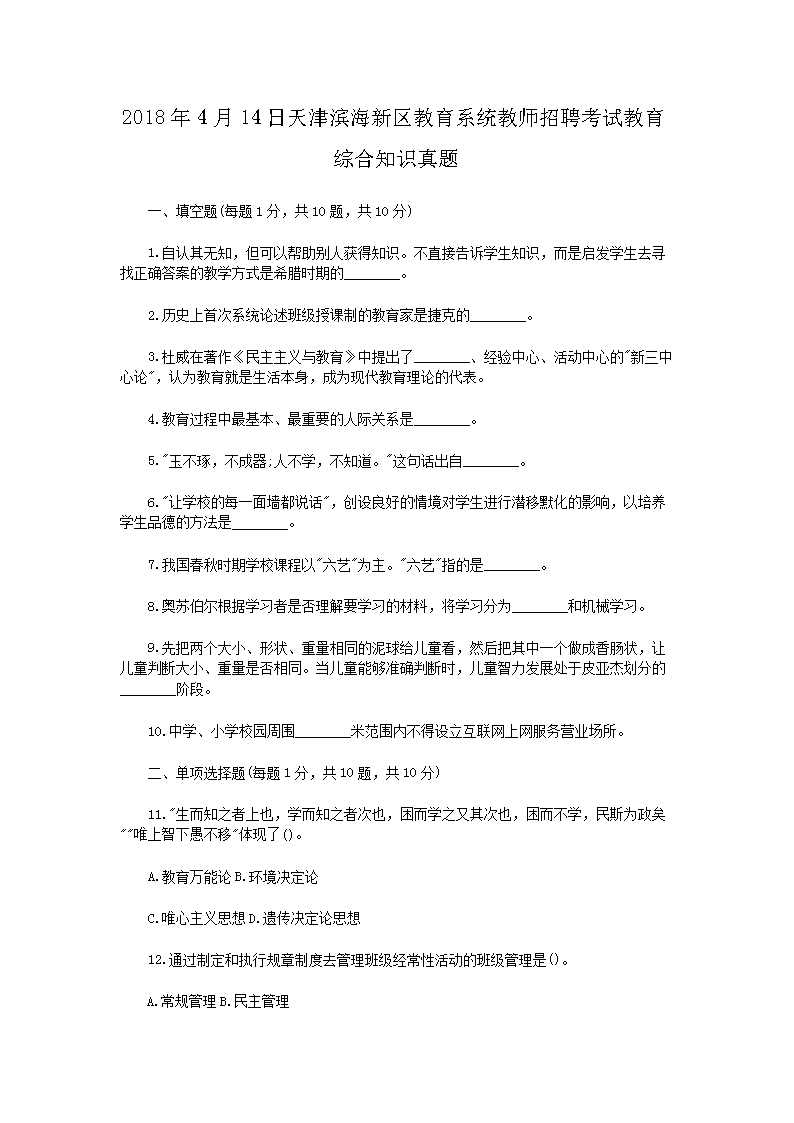 2018年4月14日天津滨海新区教育系统教师招聘考试教育综合知识真题

一、填空题(每题1分，共10题，共10分)

1.自认其无知，但可以帮助别人获得知识。不直接告诉学生知识，而是启发学生去寻找正确答案的教学方式是希腊时期的________。

2.历史上首次系统论述班级授课制的教育家是捷克的________。

3.杜威在著作《民主主义与教育》中提出了________、经验中心、活动中心的"新三中心论"，认为教育就是生活本身，成为现代教育理论的代表。

4.教育过程中最基本、最重要的人际关系是________。

5."玉不琢，不成器;人不学，不知道。"这句话出自________。

6."让学校的每一面墙都说话"，创设良好的情境对学生进行潜移默化的影响，以培养学生品德的方法是________。

7.我国春秋时期学校课程以"六艺"为主。"六艺"指的是________。

8.奥苏伯尔根据学习者是否理解要学习的材料，将学习分为________和机械学习。

9.先把两个大小、形状、重量相同的泥球给儿童看，然后把其中一个做成香肠状，让儿童判断大小、重量是否相同。当儿童能够准确判断时，儿童智力发展处于皮亚杰划分的________阶段。

10.中学、小学校园周围________米范围内不得设立互联网上网服务营业场所。

二、单项选择题(每题1分，共10题，共10分)

11."生而知之者上也，学而知之者次也，困而学之又其次也，困而不学，民斯为政矣""唯上智下愚不移"体现了()。

A.教育万能论 B.环境决定论

C.唯心主义思想 D.遗传决定论思想

12.通过制定和执行规章制度去管理班级经常性活动的班级管理是()。

A.常规管理 B.民主管理